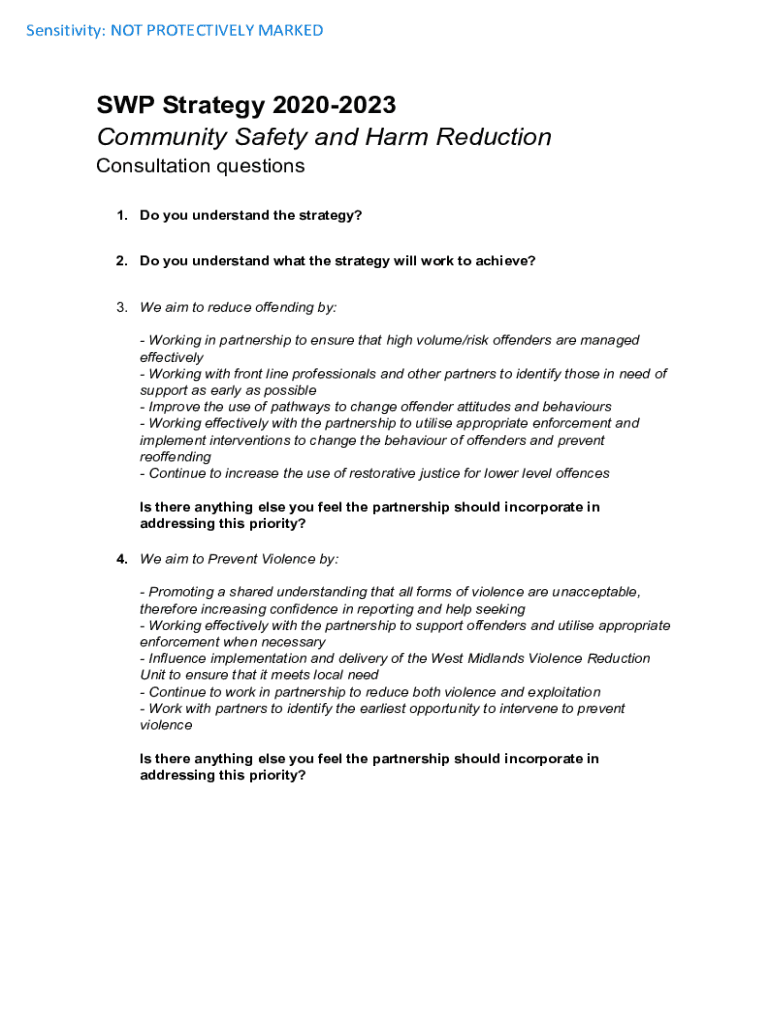 Sensitivity: NOT PROTECTIVELY MARKED

SWP Strategy 2020-2023
Community Safety and Harm Reduction
Consultation questions

1. Do you understand the strategy?

2. Do you understand what the strategy will work to achieve?

3. We aim to reduce offending by:

- Working in partnership to ensure that high volume/risk offenders are managed effectively
- Working with front line professionals and other partners to identify those in need of support as early as possible
- Improve the use of pathways to change offender attitudes and behaviours
- Working effectively with the partnership to utilise appropriate enforcement and implement interventions to change the behaviour of offenders and prevent reoffending
- Continue to increase the use of restorative justice for lower level offences

Is there anything else you feel the partnership should incorporate in addressing this priority?

4. We aim to Prevent Violence by:

- Promoting a shared understanding that all forms of violence are unacceptable, therefore increasing confidence in reporting and help seeking
- Working effectively with the partnership to support offenders and utilise appropriate enforcement when necessary
- Influence implementation and delivery of the West Midlands Violence Reduction Unit to ensure that it meets local need
- Continue to work in partnership to reduce both violence and exploitation
- Work with partners to identify the earliest opportunity to intervene to prevent violence

Is there anything else you feel the partnership should incorporate in addressing this priority?